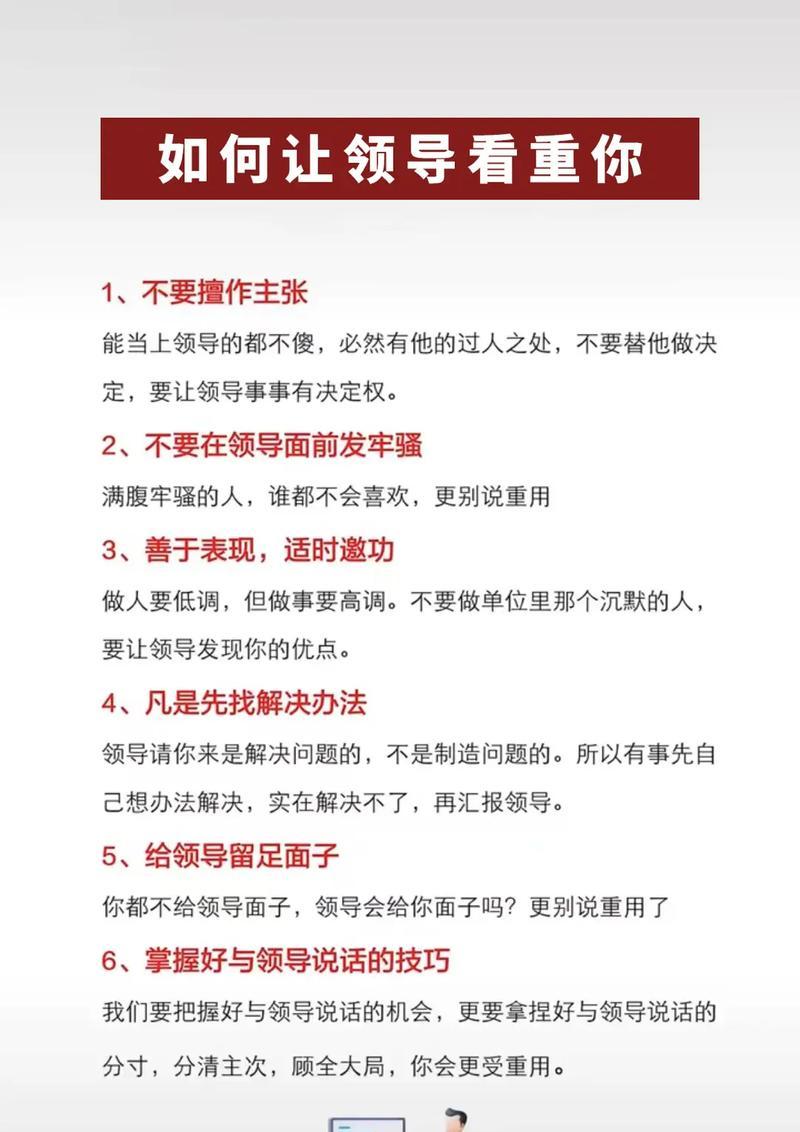 如何让领导看重你

1、不要擅作主张

能当上领导的都不傻，必然有他的过人之处，不要替他做决定，要让领导事事有决定权。

2、不要在领导面前发牢骚

满腹牢骚的人，谁都不会喜欢，更别说重用

3、善于表现，适时邀功

做人要低调，但做事要高调。不要做单位里那个沉默的人，要让领导发现你的优点。

4、凡是先找解决办法

领导请你来是解决问题的，不是制造问题的。所以有事先自己想办法解决，实在解决不了，再汇报领导。

5、给领导留足面子

你都不给领导面子，领导会给你面子吗？更别说重用了

6、掌握好与领导说话的技巧

我们要把握好与领导说话的机会，更要拿捏好与领导说话的分寸，分清主次，顾全大局，你会更受重用。